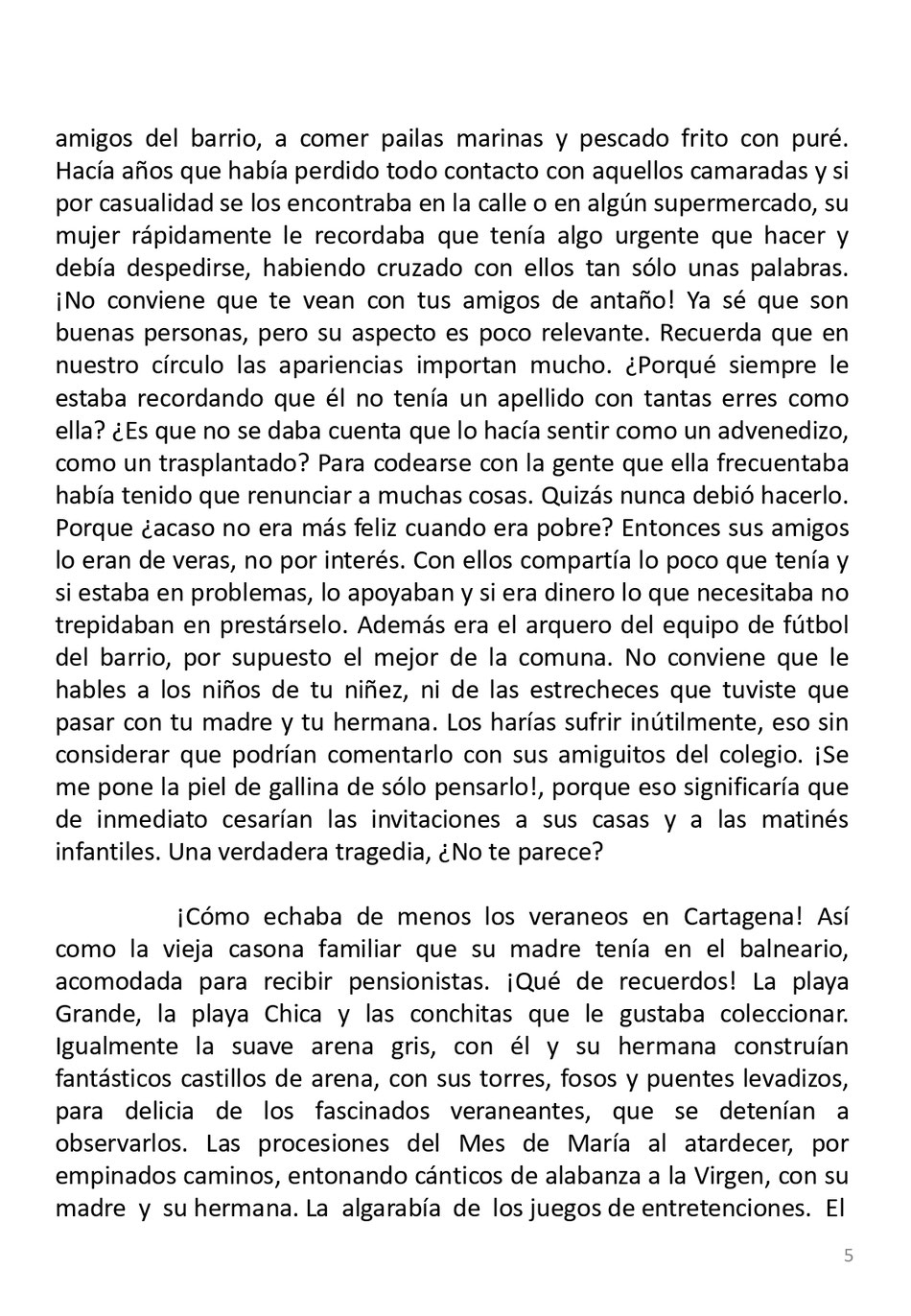 amigos del barrio, a comer pailas marinas y pescado frito con puré. Hacía años que había perdido todo contacto con aquellos camaradas y si por casualidad se los encontraba en la calle o en algún supermercado, su mujer rápidamente le recordaba que tenía algo urgente que hacer y debía despedirse, habiendo cruzado con ellos tan sólo unas palabras. ¡No conviene que te vean con tus amigos de antaño! Ya sé que son buenas personas, pero su aspecto es poco relevante. Recuerda que en nuestro círculo las apariencias importan mucho. ¿Porqué siempre le estaba recordando que él no tenía un apellido con tantas erres como ella? ¿Es que no se daba cuenta que lo hacía sentir como un advenedizo, como un trasplantado? Para codearse con la gente que ella frecuentaba había tenido que renunciar a muchas cosas. Quizás nunca debió hacerlo. Porque ¿acaso no era más feliz cuando era pobre? Entonces sus amigos lo eran de veras, no por interés. Con ellos compartía lo poco que tenía y si estaba en problemas, lo apoyaban y si era dinero lo que necesitaba no trepidaban en prestárselo. Además era el arquero del equipo de fútbol del barrio, por supuesto el mejor de la comuna. No conviene que le hables a los niños de tu niñez, ni de las estrecheces que tuviste que pasar con tu madre y tu hermana. Los harías sufrir inútilmente, eso sin considerar que podrían comentarlo con sus amiguitos del colegio. ¡Se me pone la piel de gallina de sólo pensarlo!, porque eso significaría que de inmediato cesarían las invitaciones a sus casas y a las matinés infantiles. Una verdadera tragedia, ¿No te parece?

¡Cómo echaba de menos los veraneos en Cartagena! Así como la vieja casona familiar que su madre tenía en el balneario, acomodada para recibir pensionistas. ¡Qué de recuerdos! La playa Grande, la playa Chica y las conchitas que le gustaba coleccionar. Igualmente la suave arena gris, con él y su hermana construían fantásticos castillos de arena, con sus torres, fosos y puentes levadizos, para delicia de los fascinados veraneantes, que se detenían a observarlos. Las procesiones del Mes de María al atardecer, por empinados caminos, entonando cánticos de alabanza a la Virgen, con su madre y su hermana. La algarabía de los juegos de entretenciones. El

5